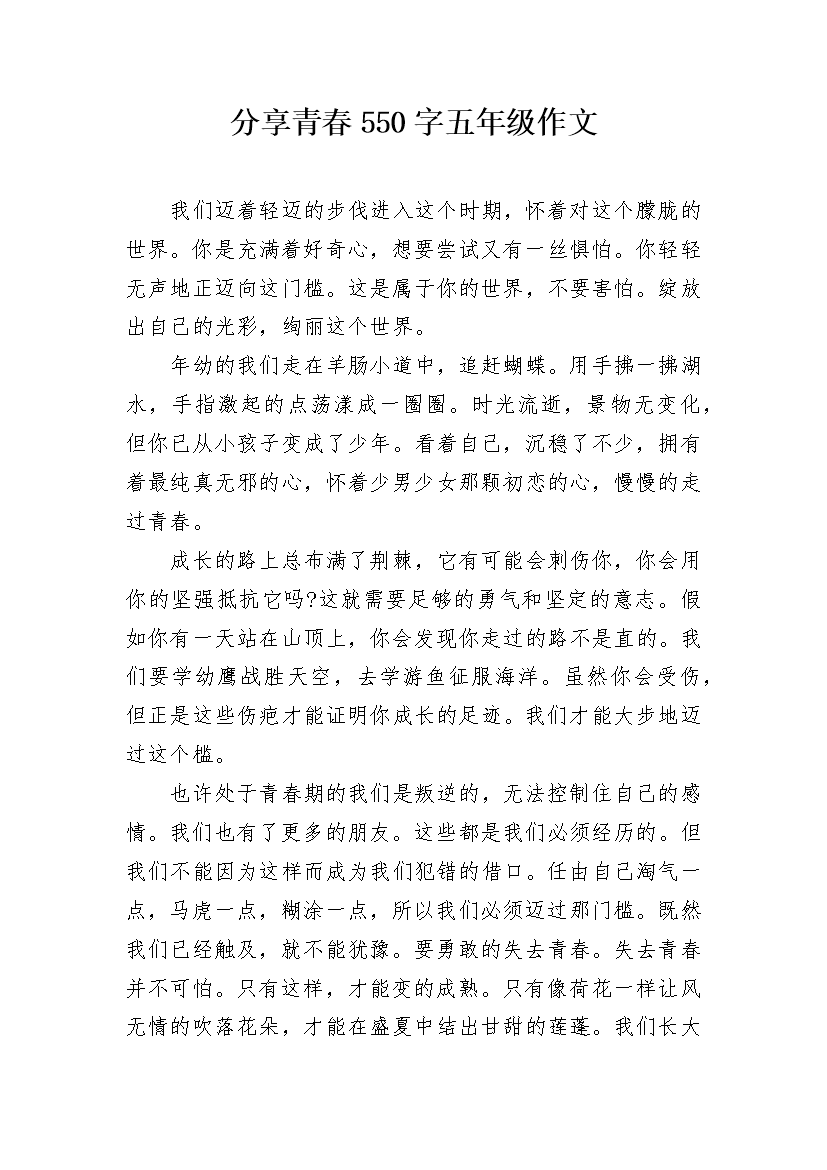 分享青春550字五年级作文

我们迈着轻迈的步伐进入这个时期，怀着对这个朦胧的世界。你是充满着好奇心，想要尝试又有一丝惧怕。你轻轻无声地正迈向这门槛。这是属于你的世界，不要害怕。绽放出自己的光彩，绚丽这个世界。

年幼的我们走在羊肠小道中，追赶蝴蝶。用手拂一拂湖水，手指激起的点荡漾成一圈圈。时光流逝，景物无变化，但你已从小孩子变成了少年。看着自己，沉稳了不少，拥有着最纯真无邪的心，怀着少男少女那颗初恋的心，慢慢的走过青春。

成长的路上总布满了荆棘，它有可能会刺伤你，你会用你的坚强抵抗它吗?这就需要足够的勇气和坚定的意志。假如你有一天站在山顶上，你会发现你走过的路不是直的。我们要学幼鹰战胜天空，去学游鱼征服海洋。虽然你会受伤，但正是这些伤疤才能证明你成长的足迹。我们才能大步地迈过这个槛。

也许处于青春期的我们是叛逆的，无法控制住自己的感情。我们也有了更多的朋友。这些都是我们必须经历的。但我们不能因为这样而成为我们犯错的借口。任由自己淘气一点，马虎一点，糊涂一点，所以我们必须迈过那门槛。既然我们已经触及，就不能犹豫。要勇敢的失去青春。失去青春并不可怕。只有这样，才能变的成熟。只有像荷花一样让风无情的吹落花朵，才能在盛夏中结出甘甜的莲蓬。我们长大